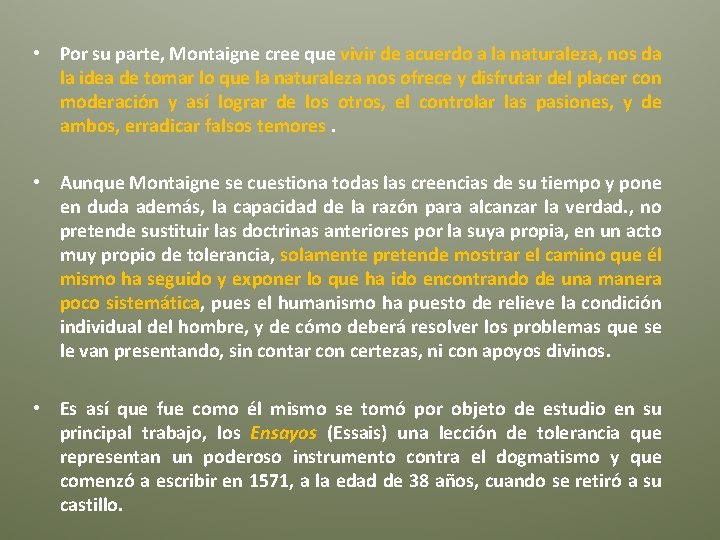 • Por su parte, Montaigne cree que vivir de acuerdo a la naturaleza, nos da la idea de tomar lo que la naturaleza nos ofrece y disfrutar del placer con moderación y así lograr de los otros, el controlar las pasiones, y de ambos, erradicar falsos temores .

• Aunque Montaigne se cuestiona todas las creencias de su tiempo y pone en duda además, la capacidad de la razón para alcanzar la verdad., no pretende sustituir las doctrinas anteriores por la suya propia, en un acto muy propio de tolerancia, solamente pretende mostrar el camino que él mismo ha seguido y exponer lo que ha ido encontrando de una manera poco sistemática, pues el humanismo ha puesto de relieve la condición individual del hombre, y de cómo deberá resolver los problemas que se le van presentando, sin contar con certezas, ni con apoyos divinos.

• Es así que fue como él mismo se tomó por objeto de estudio en su principal trabajo, los Ensayos (Essais) una lección de tolerancia que representan un poderoso instrumento contra el dogmatismo y que comenzó a escribir en 1571, a la edad de 38 años, cuando se retiró a su castillo.